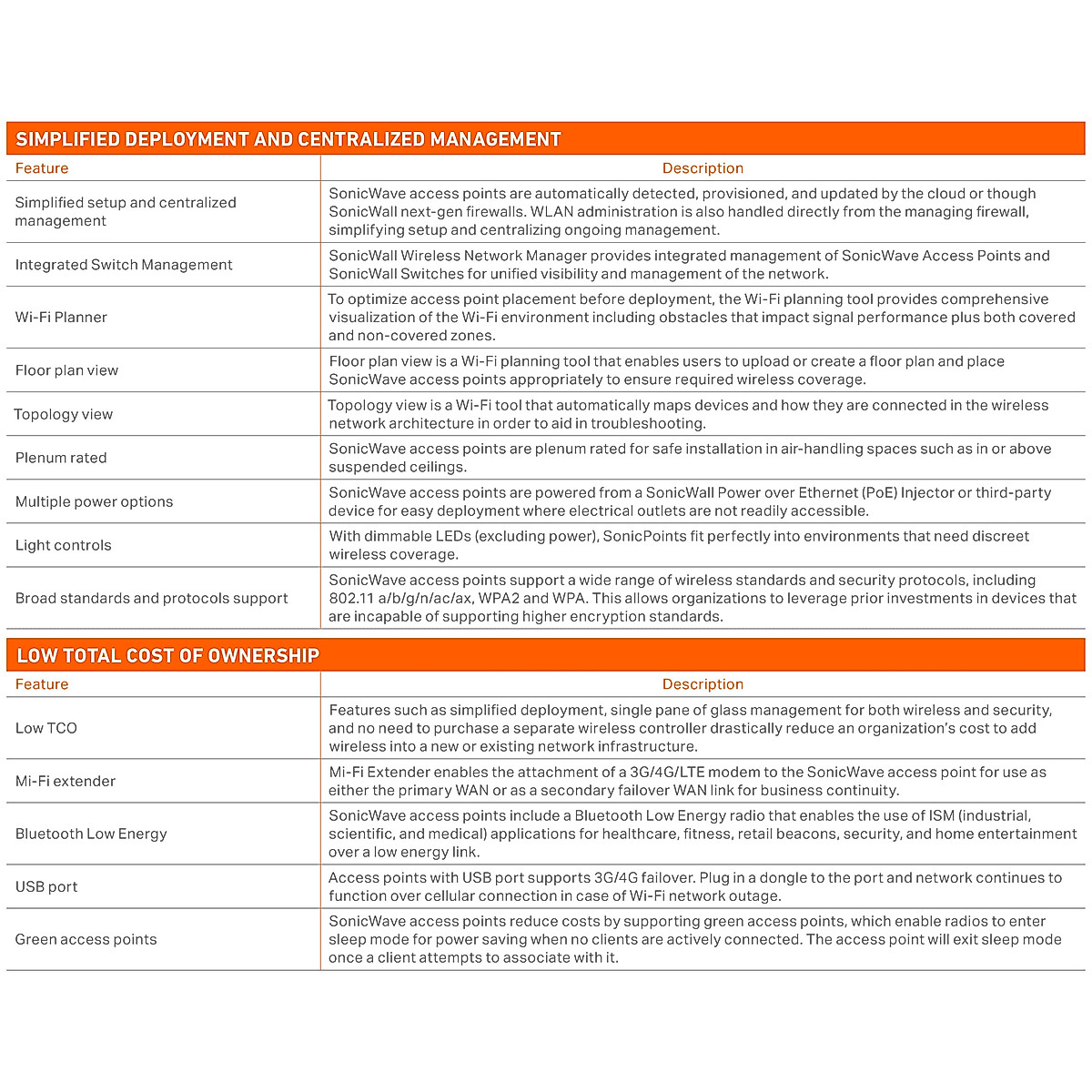 SIMPLIFIED DEPLOYMENT AND CENTRALIZED MANAGEMENT

| Feature | Description |
|---|---|
| Simplified setup and centralized management | SonicWave access points are automatically detected, provisioned, and updated by the cloud or though SonicWall next-gen firewalls. WLAN administration is also handled directly from the managing firewall, simplifying setup and centralizing ongoing management. |
| Integrated Switch Management | SonicWall Wireless Network Manager provides integrated management of SonicWave Access Points and SonicWall Switches for unified visibility and management of the network. |
| Wi-Fi Planner | To optimize access point placement before deployment, the Wi-Fi planning tool provides comprehensive visualization of the Wi-Fi environment including obstacles that impact signal performance plus both covered and non-covered zones. |
| Floor plan view | Floor plan view is a Wi-Fi planning tool that enables users to upload or create a floor plan and place SonicWave access points appropriately to ensure required wireless coverage. |
| Topology view | Topology view is a Wi-Fi tool that automatically maps devices and how they are connected in the wireless network architecture in order to aid in troubleshooting. |
| Plenum rated | SonicWave access points are plenum rated for safe installation in air-handling spaces such as in or above suspended ceilings. |
| Multiple power options | SonicWave access points are powered from a SonicWall Power over Ethernet (PoE) Injector or third-party device for easy deployment where electrical outlets are not readily accessible. |
| Light controls | With dimmable LEDs (excluding power), SonicPoints fit perfectly into environments that need discreet wireless coverage. |
| Broad standards and protocols support | SonicWave access points support a wide range of wireless standards and security protocols, including 802.11 a/b/g/n/ac/ax, WPA2 and WPA. This allows organizations to leverage prior investments in devices that are incapable of supporting higher encryption standards. |

LOW TOTAL COST OF OWNERSHIP

| Feature | Description |
|---|---|
| Low TCO | Features such as simplified deployment, single pane of glass management for both wireless and security, and no need to purchase a separate wireless controller drastically reduce an organization's cost to add wireless into a new or existing network infrastructure. |
| Mi-Fi extender | Mi-Fi Extender enables the attachment of a 3G/4G/LTE modem to the SonicWave access point for use as either the primary WAN or as a secondary failover WAN link for business continuity. |
| Bluetooth Low Energy | SonicWave access points include a Bluetooth Low Energy radio that enables the use of ISM (industrial, scientific, and medical) applications for healthcare, fitness, retail beacons, security, and home entertainment over a low energy link. |
| USB port | Access points with USB port supports 3G/4G failover. Plug in a dongle to the port and network continues to function over cellular connection in case of Wi-Fi network outage. |
| Green access points | SonicWave access points reduce costs by supporting green access points, which enable radios to enter sleep mode for power saving when no clients are actively connected. The access point will exit sleep mode once a client attempts to associate with it. |